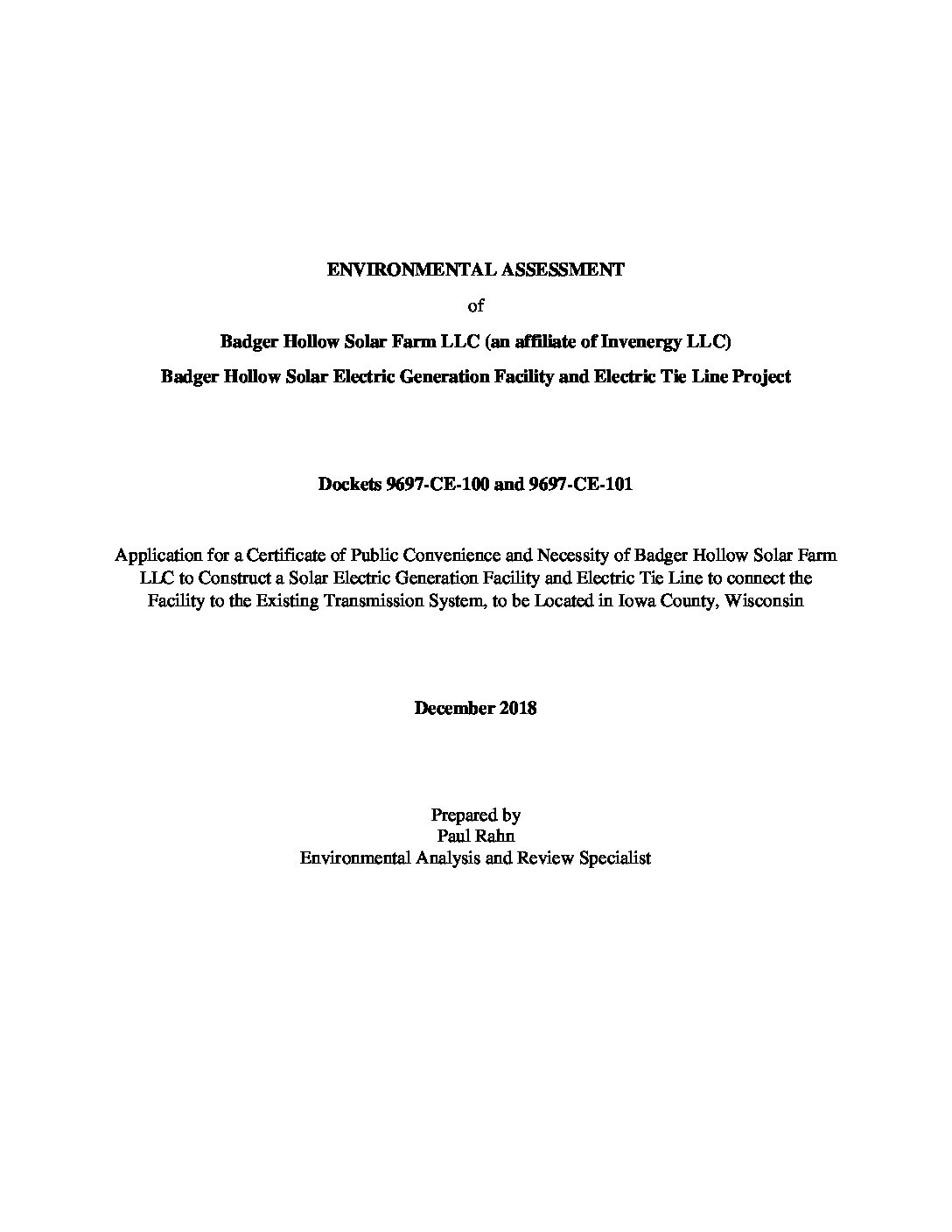 ENVIRONMENTAL ASSESSMENT

of

Badger Hollow Solar Farm LLC (an affiliate of Invenergy LLC)

Badger Hollow Solar Electric Generation Facility and Electric Tie Line Project

Dockets 9697-CE-100 and 9697-CE-101

Application for a Certificate of Public Convenience and Necessity of Badger Hollow Solar Farm LLC to Construct a Solar Electric Generation Facility and Electric Tie Line to connect the Facility to the Existing Transmission System, to be Located in Iowa County, Wisconsin

December 2018

Prepared by
Paul Rahn
Environmental Analysis and Review Specialist